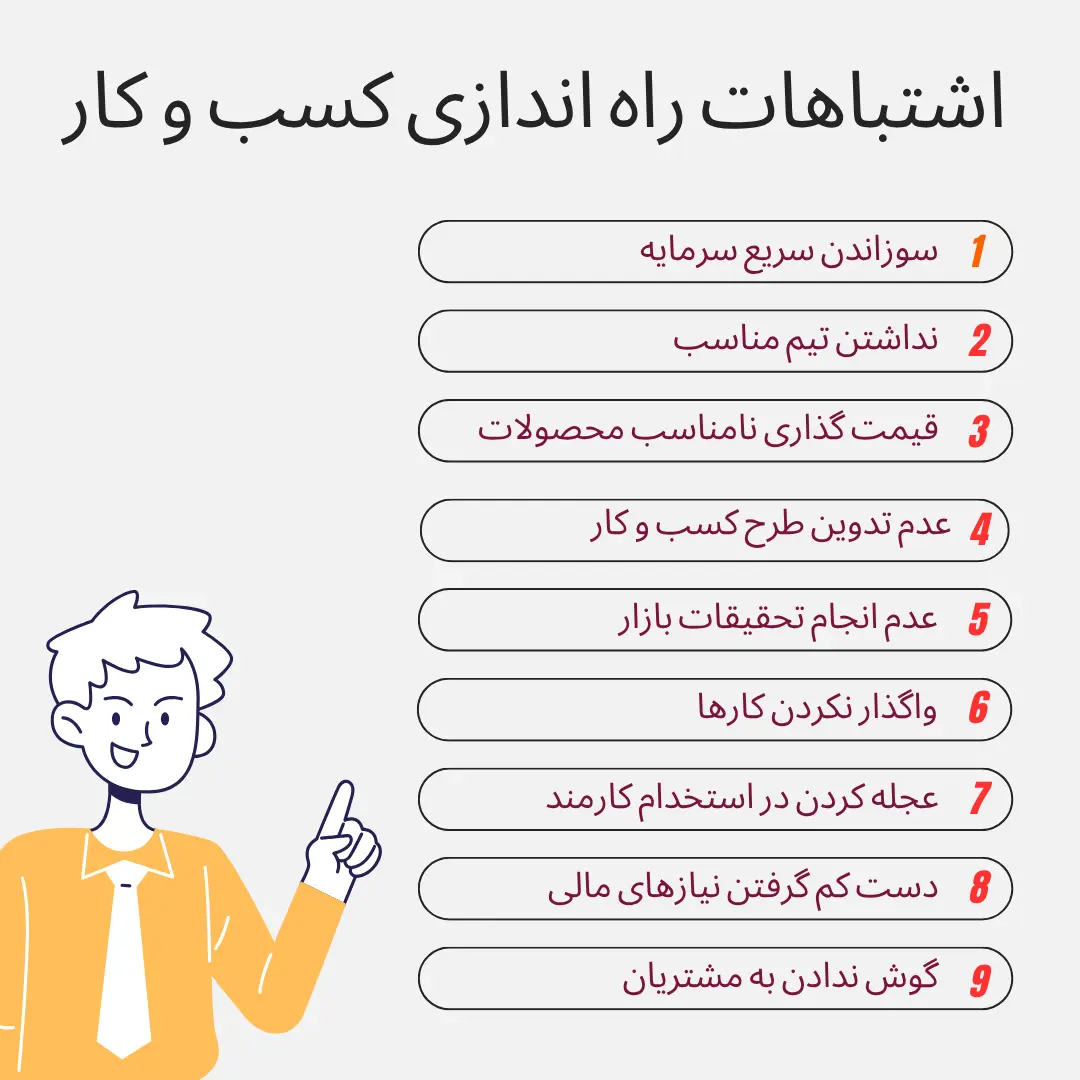 اشتباهات راه اندازی کسب و کار

1 سوزاندن سریع سرمایه

2 نداشتن تیم مناسب

3 قیمت گذاری نامناسب محصولات

4 عدم تدوین طرح کسب و کار

5 عدم انجام تحقیقات بازار

6 واگذار نکردن کارها

7 عجله کردن در استخدام کارمند

8 دست کم گرفتن نیازهای مالی

9 گوش ندادن به مشتریان